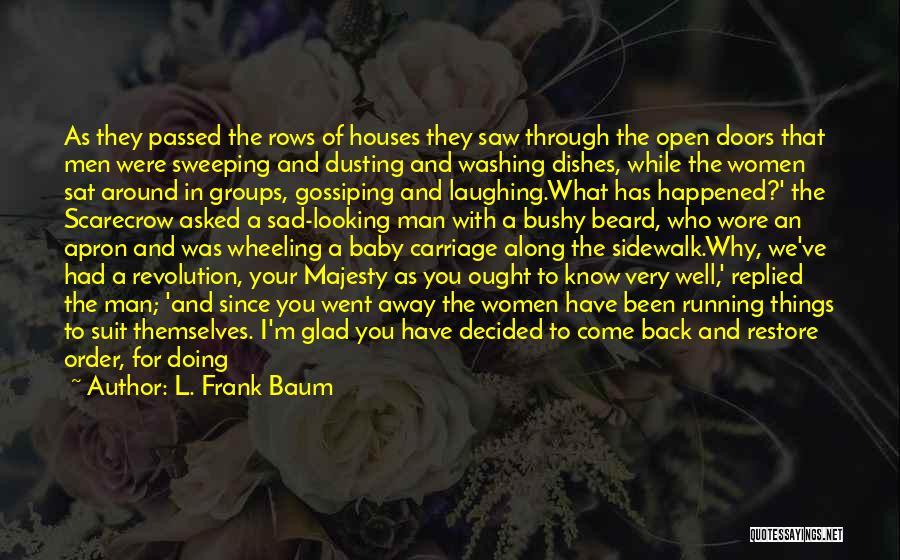 As they passed the rows of houses they saw through the open doors that men were sweeping and dusting and washing dishes, while the women sat around in groups, gossiping and laughing.What has happened?' the Scarecrow asked a sad-looking man with a bushy beard, who wore an apron and was wheeling a baby carriage along the sidewalk.Why, we've had a revolution, your Majesty as you ought to know very well,' replied the man; 'and since you went away the women have been running things to suit themselves. I'm glad you have decided to come back and restore order, for doing

~ Author: L. Frank Baum

QUOTESSAYINGS.NET